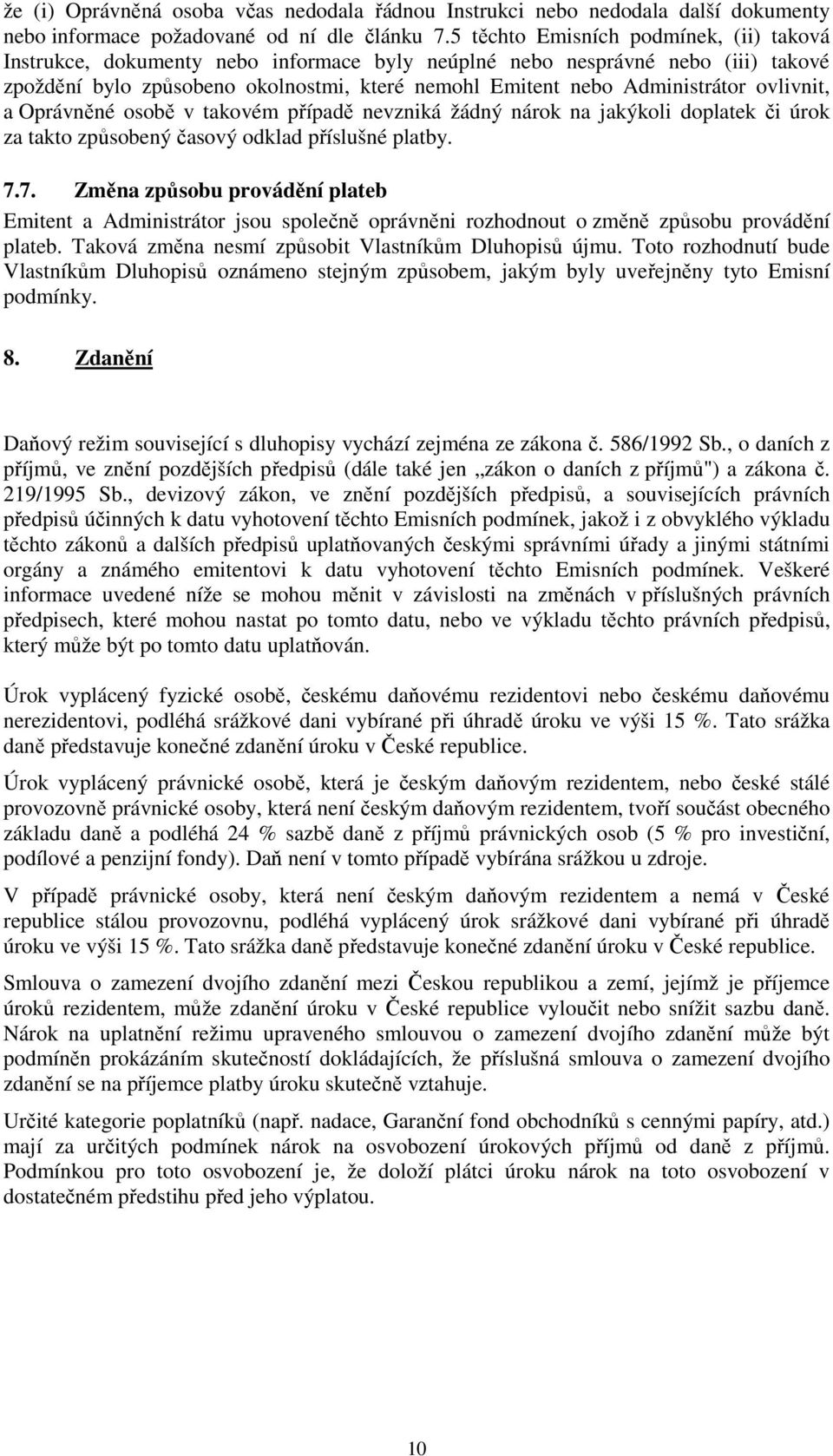 že (i) Oprávněná osoba včas nedodala řádnou Instrukci nebo nedodala další dokumenty nebo informace požadované od ní dle článku 7.5 těchto Emisních podmínek, (ii) taková Instrukce, dokumenty nebo informace byly neúplné nebo nesprávné nebo (iii) takové zpoždění bylo způsobeno okolnostmi, které nemohl Emitent nebo Administrátor ovlivnit, a Oprávněné osobě v takovém případě nevzniká žádný nárok na jakýkoli doplatek či úrok za takto způsobený časový odklad příslušné platby.

7.7. Změna způsobu provádění plateb

Emitent a Administrátor jsou společně oprávněni rozhodnout o změně způsobu provádění plateb. Taková změna nesmí způsobit Vlastníkům Dluhopisů újmu. Toto rozhodnutí bude Vlastníkům Dluhopisů oznámeno stejným způsobem, jakým byly uveřejněny tyto Emisní podmínky.

8. Zdanění

Daňový režim související s dluhopisy vychází zejména ze zákona č. 586/1992 Sb., o daních z příjmů, ve znění pozdějších předpisů (dále také jen „zákon o daních z příjmů") a zákona č. 219/1995 Sb., devizový zákon, ve znění pozdějších předpisů, a souvisejících právních předpisů účinných k datu vyhotovení těchto Emisních podmínek, jakož i z obvyklého výkladu těchto zákonů a dalších předpisů uplatňovaných českými správními úřady a jinými státními orgány a známého emitentovi k datu vyhotovení těchto Emisních podmínek. Veškeré informace uvedené níže se mohou měnit v závislosti na změnách v příslušných právních předpisech, které mohou nastat po tomto datu, nebo ve výkladu těchto právních předpisů, který může být po tomto datu uplatňován.

Úrok vyplácený fyzické osobě, českému daňovému rezidentovi nebo českému daňovému nerezidentovi, podléhá srážkové dani vybírané při úhradě úroku ve výši 15 %. Tato srážka daně představuje konečné zdanění úroku v České republice.

Úrok vyplácený právnické osobě, která je českým daňovým rezidentem, nebo české stálé provozovně právnické osoby, která není českým daňovým rezidentem, tvoří součást obecného základu daně a podléhá 24 % sazbě daně z příjmů právnických osob (5 % pro investiční, podílové a penzijní fondy). Daň není v tomto případě vybírána srážkou u zdroje.

V případě právnické osoby, která není českým daňovým rezidentem a nemá v České republice stálou provozovnu, podléhá vyplácený úrok srážkové dani vybírané při úhradě úroku ve výši 15 %. Tato srážka daně představuje konečné zdanění úroku v České republice.

Smlouva o zamezení dvojího zdanění mezi Českou republikou a zemí, jejímž je příjemce úroků rezidentem, může zdanění úroku v České republice vyloučit nebo snížit sazbu daně. Nárok na uplatnění režimu upraveného smlouvou o zamezení dvojího zdanění může být podmíněn prokázáním skutečností dokládajících, že příslušná smlouva o zamezení dvojího zdanění se na příjemce platby úroku skutečně vztahuje.

Určité kategorie poplatníků (např. nadace, Garanční fond obchodníků s cennými papíry, atd.) mají za určitých podmínek nárok na osvobození úrokových příjmů od daně z příjmů. Podmínkou pro toto osvobození je, že doloží plátci úroku nárok na toto osvobození v dostatečném předstihu před jeho výplatou.

10